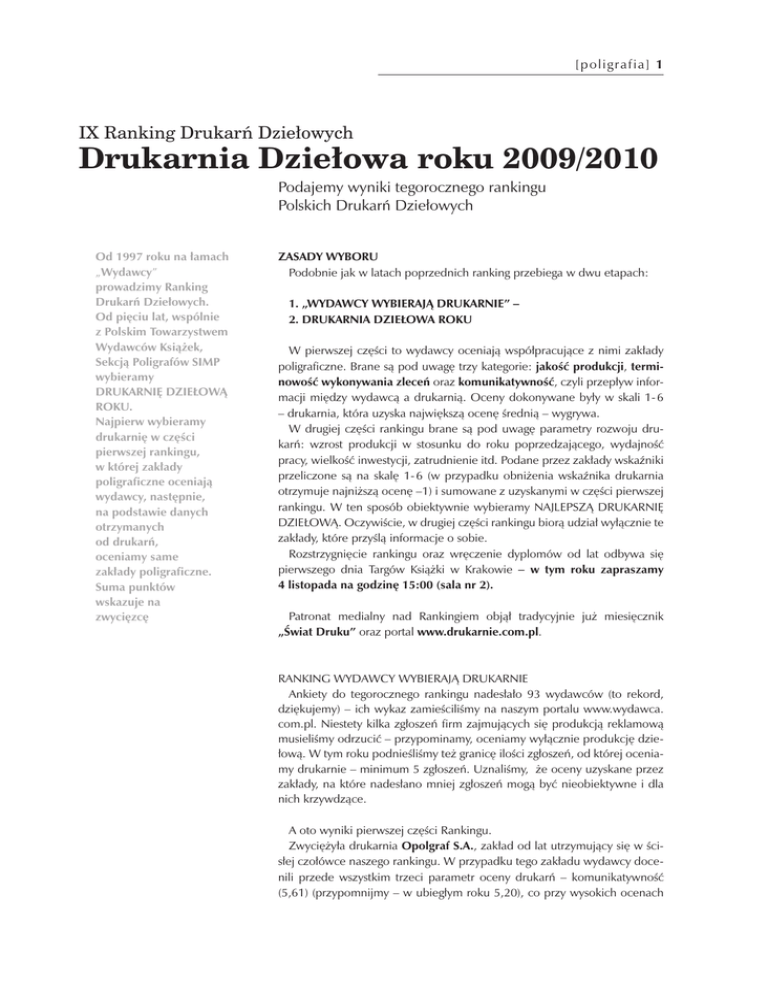 [poligrafia] 1

IX Ranking Drukarń Dziełowych

Drukarnia Dziełowa roku 2009/2010

Podajemy wyniki tegorocznego rankingu Polskich Drukarń Dziełowych

Od 1997 roku na łamach „Wydawcy" prowadzimy Ranking Drukarń Dziełowych. Od pięciu lat, wspólnie z Polskim Towarzystwem Wydawców Książek, Sekcją Poligrafów SIMP wybieramy DRUKARNIĘ DZIEŁOWĄ ROKU. Najpierw wybieramy drukarnię w części pierwszej rankingu, w której zakłady poligraficzne oceniają wydawcy, następnie, na podstawie danych otrzymanych od drukarń, oceniamy same zakłady poligraficzne. Suma punktów wskazuje na zwycięzcę

ZASADY WYBORU
Podobnie jak w latach poprzednich ranking przebiega w dwu etapach:

1. „WYDAWCY WYBIERAJĄ DRUKARNIE" –
2. DRUKARNIA DZIEŁOWA ROKU

W pierwszej części to wydawcy oceniają współpracujące z nimi zakłady poligraficzne. Brane są pod uwagę trzy kategorie: jakość produkcji, terminowość wykonywania zleceń oraz komunikatywność, czyli przepływ informacji między wydawcą a drukarnią. Oceny dokonywane były w skali 1-6 – drukarnia, która uzyska największą ocenę średnią – wygrywa.
W drugiej części rankingu brane są pod uwagę parametry rozwoju drukarń: wzrost produkcji w stosunku do roku poprzedzającego, wydajność pracy, wielkość inwestycji, zatrudnienie itd. Podane przez zakłady wskaźniki przeliczone są na skalę 1-6 (w przypadku obniżenia wskaźnika drukarnia otrzymuje najniższą ocenę –1) i sumowane z uzyskanymi w części pierwszej rankingu. W ten sposób obiektywnie wybieramy NAJLEPSZĄ DRUKARNIĘ DZIEŁOWĄ. Oczywiście, w drugiej części rankingu biorą udział wyłącznie te zakłady, które przyślą informacje o sobie.
Rozstrzygnięcie rankingu oraz wręczenie dyplomów od lat odbywa się pierwszego dnia Targów Książki w Krakowie – w tym roku zapraszamy 4 listopada na godzinę 15:00 (sala nr 2).

Patronat medialny nad Rankingiem objął tradycyjnie już miesięcznik „Świat Druku" oraz portal www.drukarnie.com.pl.

RANKING WYDAWCY WYBIERAJĄ DRUKARNIE
Ankiety do tegorocznego rankingu nadesłało 93 wydawców (to rekord, dziękujemy) – ich wykaz zamieściliśmy na naszym portalu www.wydawca.com.pl. Niestety kilka zgłoszeń firm zajmujących się produkcją reklamową musieliśmy odrzucić – przypominamy, oceniamy wyłącznie produkcję dziełową. W tym roku podnieśliśmy też granicę ilości zgłoszeń, od której oceniamy drukarnie – minimum 5 zgłoszeń. Uznaliśmy, że oceny uzyskane przez zakłady, na które nadesłano mniej zgłoszeń mogą być nieobiektywne i dla nich krzywdzące.

A oto wyniki pierwszej części Rankingu.
Zwyciężyła drukarnia Opolgraf S.A., zakład od lat utrzymujący się w ścisłej czołówce naszego rankingu. W przypadku tego zakładu wydawcy docenili przede wszystkim trzeci parametr oceny drukarń – komunikatywność (5,61) (przypomnijmy – w ubiegłym roku 5,20), co przy wysokich ocenach